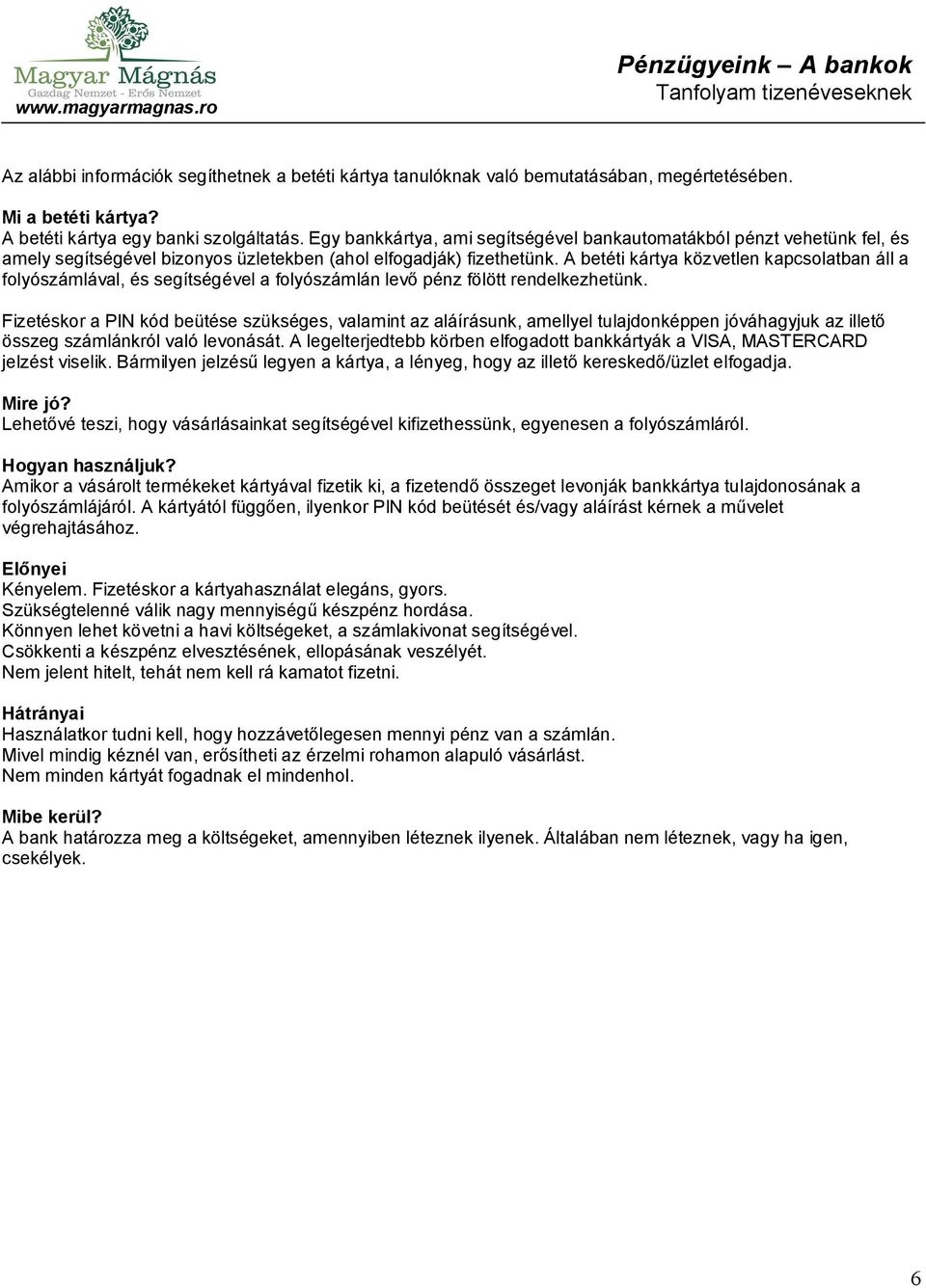 Magyar Mágnás
Gazdag Nemzet - Erős Nemzet
www.magyarmagnas.ro

Pénzügyeink – A bankok
Tanfolyam tizenéveseknek

Az alábbi információk segíthetnek a betéti kártya tanulóknak való bemutatásában, megértetésében.

Mi a betéti kártya?
A betéti kártya egy banki szolgáltatás. Egy bankkártya, ami segítségével bankautomatákból pénzt vehetünk fel, és amely segítségével bizonyos üzletekben (ahol elfogadják) fizethetünk. A betéti kártya közvetlen kapcsolatban áll a folyószámlával, és segítségével a folyószámlán levő pénz fölött rendelkezhetünk.

Fizetéskor a PIN kód beütése szükséges, valamint az aláírásunk, amellyel tulajdonképpen jóváhagyjuk az illető összeg számlánkról való levonását. A legelterjedtebb körben elfogadott bankkártyák a VISA, MASTERCARD jelzést viselik. Bármilyen jelzésű legyen a kártya, a lényeg, hogy az illető kereskedő/üzlet elfogadja.

Mire jó?
Lehetővé teszi, hogy vásárlásainkat segítségével kifizethessünk, egyenesen a folyószámláról.

Hogyan használjuk?
Amikor a vásárolt termékeket kártyával fizetik ki, a fizetendő összeget levonják bankkártya tulajdonosának a folyószámlájáról. A kártyától függően, ilyenkor PIN kód beütését és/vagy aláírást kérnek a művelet végrehajtásához.

Előnyei
Kényelem. Fizetéskor a kártyahasználat elegáns, gyors.
Szükségtelenné válik nagy mennyiségű készpénz hordása.
Könnyen lehet követni a havi költségeket, a számlakivonat segítségével.
Csökkenti a készpénz elvesztésének, ellopásának veszélyét.
Nem jelent hitelt, tehát nem kell rá kamatot fizetni.

Hátrányai
Használatkor tudni kell, hogy hozzávetőlegesen mennyi pénz van a számlán.
Mivel mindig kéznél van, erősítheti az érzelmi rohamon alapuló vásárlást.
Nem minden kártyát fogadnak el mindenhol.

Mibe kerül?
A bank határozza meg a költségeket, amennyiben léteznek ilyenek. Általában nem léteznek, vagy ha igen, csekélyek.

6